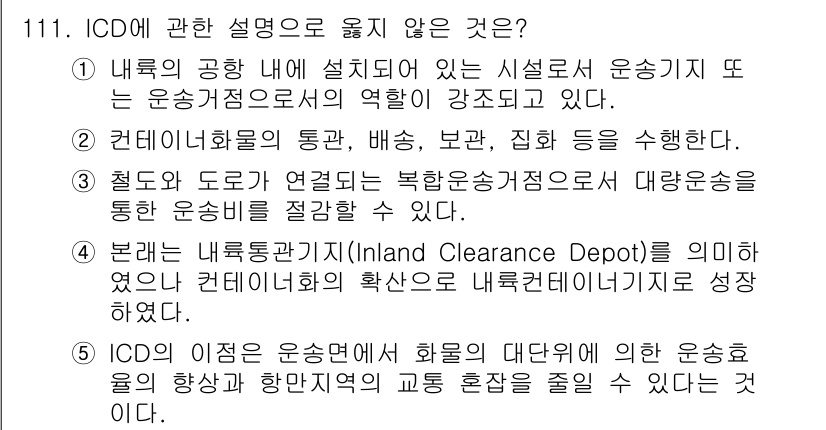 111. ICD에 관한 설명으로 옳지 않은 것은?

① 내륙의 공항 내에 설치되어 있는 시설로서 운송기지 또는 운송거점으로서의 역할이 강조되고 있다.

② 컨테이너화물의 통관, 배송, 보관, 집화 등을 수행한다.

③ 철도와 도로가 연결되는 복합운송거점으로서 대량운송을 통한 운송비를 절감할 수 있다.

④ 본래는 내륙통관기지(Inland Clearance Depot)를 의미하였으나 컨테이너화의 확산으로 내륙컨테이너기지로 성장하였다.

⑤ ICD의 이점은 운송면에서 화물의 대단위에 의한 운송효율의 향상과 항만지역의 교통 혼잡을 줄일 수 있다는 것이다.